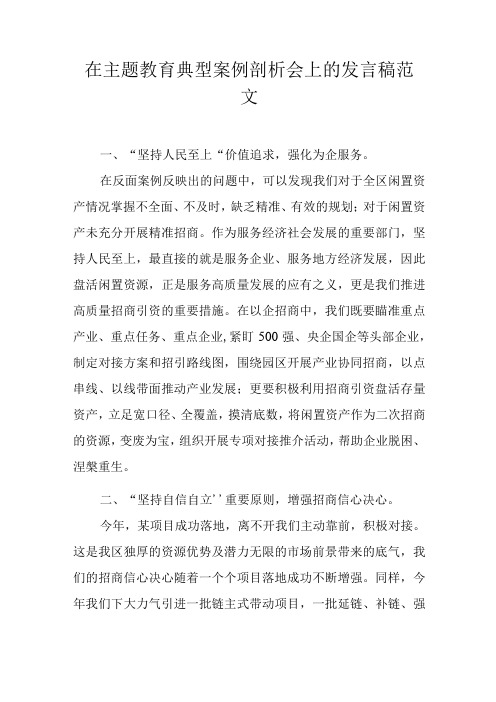 在主题教育典型案例剖析会上的发言稿范文

一、“坚持人民至上“价值追求，强化为企服务。

在反面案例反映出的问题中，可以发现我们对于全区闲置资产情况掌握不全面、不及时，缺乏精准、有效的规划；对于闲置资产未充分开展精准招商。作为服务经济社会发展的重要部门，坚持人民至上，最直接的就是服务企业、服务地方经济发展，因此盘活闲置资源，正是服务高质量发展的应有之义，更是我们推进高质量招商引资的重要措施。在以企招商中，我们既要瞄准重点产业、重点任务、重点企业,紧盯500强、央企国企等头部企业，制定对接方案和招引路线图，围绕园区开展产业协同招商，以点串线、以线带面推动产业发展；更要积极利用招商引资盘活存量资产，立足宽口径、全覆盖，摸清底数，将闲置资产作为二次招商的资源，变废为宝，组织开展专项对接推介活动，帮助企业脱困、涅槃重生。

二、“坚持自信自立’’重要原则，增强招商信心决心。

今年，某项目成功落地，离不开我们主动靠前，积极对接。这是我区独厚的资源优势及潜力无限的市场前景带来的底气，我们的招商信心决心随着一个个项目落地成功不断增强。同样，今年我们下大力气引进一批链主式带动项目，一批延链、补链、强